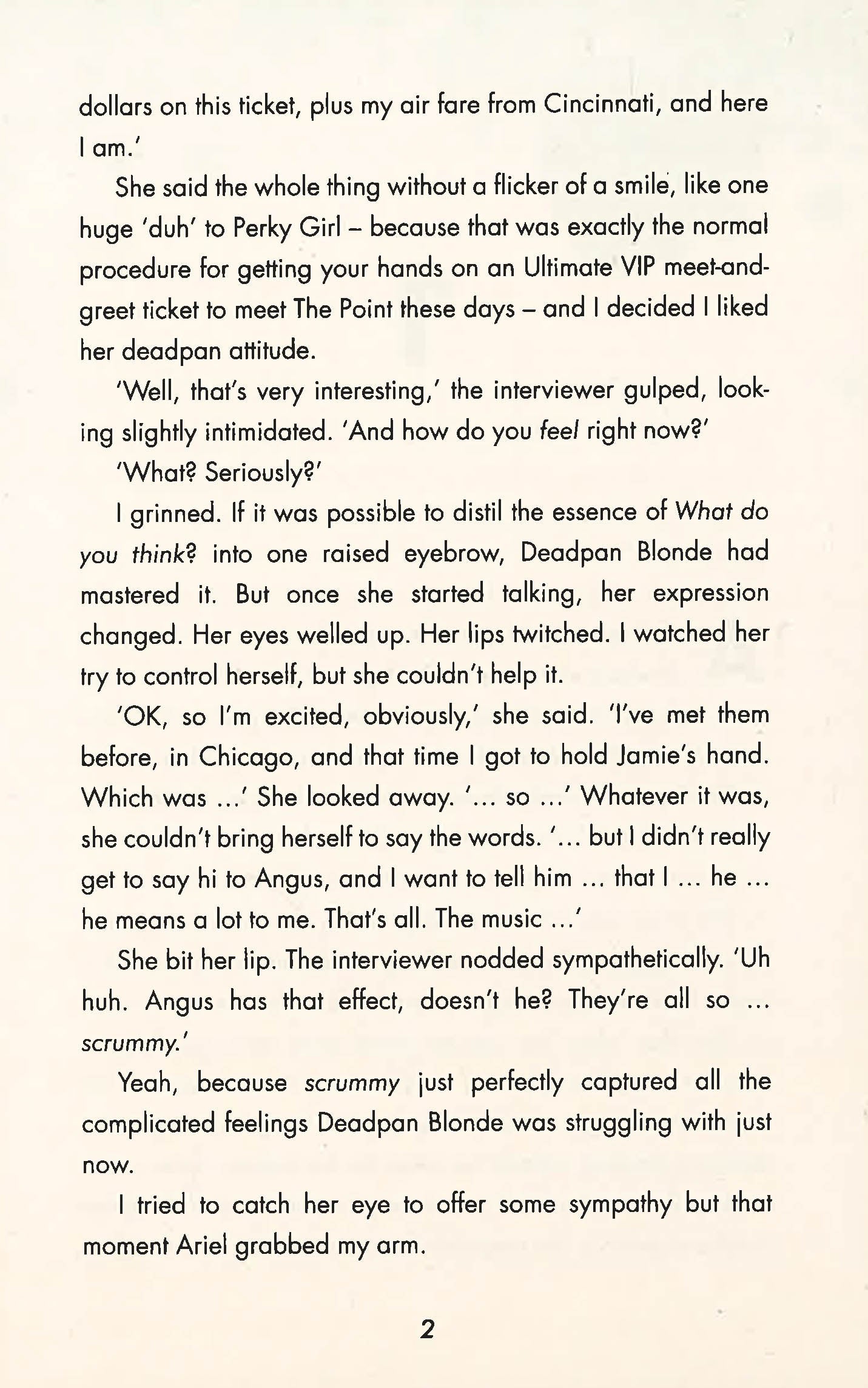 dollars on this ticket, plus my air fare from Cincinnati, and here I am.'

She said the whole thing without a flicker of a smile, like one huge 'duh' to Perky Girl – because that was exactly the normal procedure for getting your hands on an Ultimate VIP meet-and-greet ticket to meet The Point these days – and I decided I liked her deadpan attitude.

'Well, that's very interesting,' the interviewer gulped, looking slightly intimidated. 'And how do you feel right now?'

'What? Seriously?'

I grinned. If it was possible to distil the essence of What do you think? into one raised eyebrow, Deadpan Blonde had mastered it. But once she started talking, her expression changed. Her eyes welled up. Her lips twitched. I watched her try to control herself, but she couldn't help it.

'OK, so I'm excited, obviously,' she said. 'I've met them before, in Chicago, and that time I got to hold Jamie's hand. Which was ...' She looked away. '... so ...' Whatever it was, she couldn't bring herself to say the words. '... but I didn't really get to say hi to Angus, and I want to tell him ... that I ... he ... he means a lot to me. That's all. The music ...'

She bit her lip. The interviewer nodded sympathetically. 'Uh huh. Angus has that effect, doesn't he? They're all so ... scrummy.'

Yeah, because scrummy just perfectly captured all the complicated feelings Deadpan Blonde was struggling with just now.

I tried to catch her eye to offer some sympathy but that moment Ariel grabbed my arm.

2